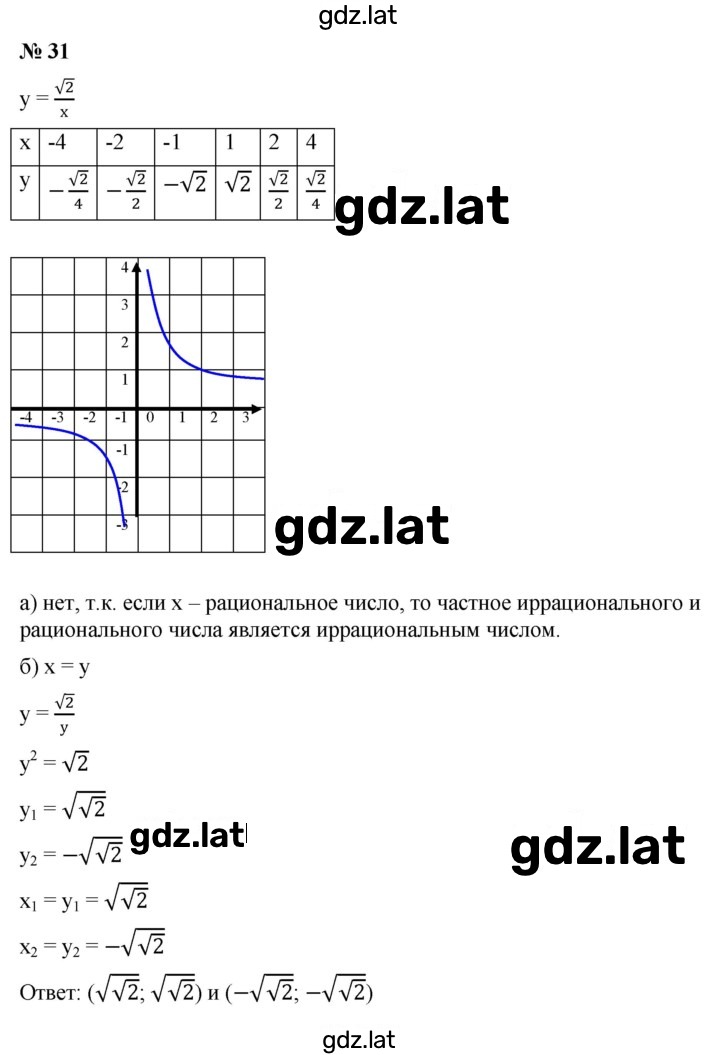 gdz.lat

№ 31

$y = \frac{\sqrt{2}}{x}$

| x | -4 | -2 | -1 | 1 | 2 | 4 |
|---|---|---|---|---|---|---|
| y | $-\frac{\sqrt{2}}{4}$ | $-\frac{\sqrt{2}}{2}$ | $-\sqrt{2}$ | $\sqrt{2}$ | $\frac{\sqrt{2}}{2}$ | $\frac{\sqrt{2}}{4}$ |

gdz.lat

4
3
2
1
-4 -3 -2 -1 0 1 2 3
-1
-2
-3

gdz.lat

а) нет, т.к. если x – рациональное число, то частное иррационального и рационального числа является иррациональным числом.

б) x = y

$y = \frac{\sqrt{2}}{y}$

$y^2 = \sqrt{2}$

$y_1 = \sqrt{\sqrt{2}}$

$y_2 = -\sqrt{\sqrt{2}}$ gdz.lat gdz.lat

$x_1 = y_1 = \sqrt{\sqrt{2}}$

$x_2 = y_2 = -\sqrt{\sqrt{2}}$

Ответ: $(\sqrt{\sqrt{2}}; \sqrt{\sqrt{2}})$ и $(-\sqrt{\sqrt{2}}; -\sqrt{\sqrt{2}})$

gdz.lat